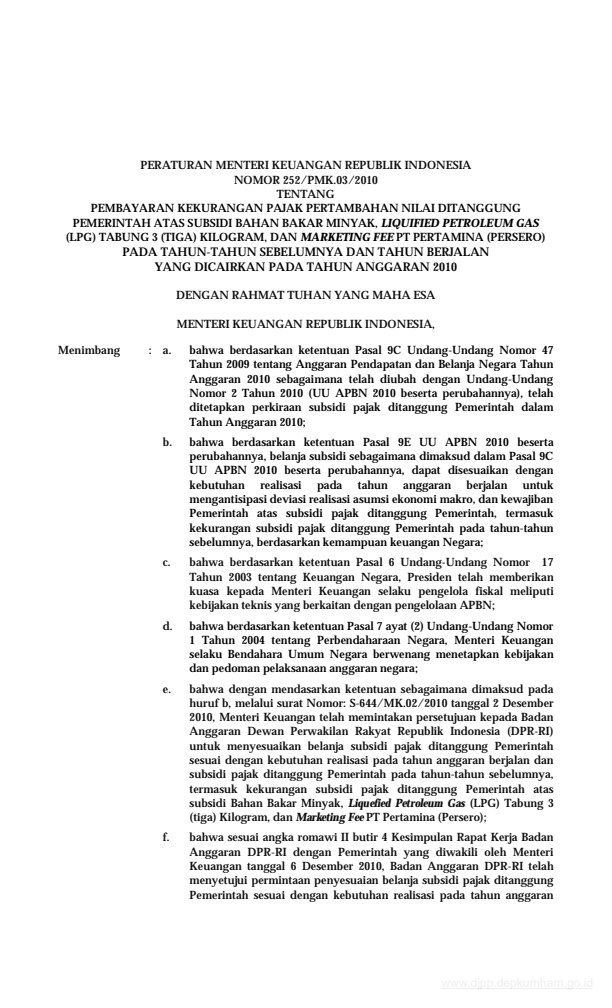 PERATURAN MENTERI KEUANGAN REPUBLIK INDONESIA
NOMOR 252/PMK.03/2010
TENTANG
PEMBAYARAN KEKURANGAN PAJAK PERTAMBAHAN NILAI DITANGGUNG PEMERINTAH ATAS SUBSIDI BAHAN BAKAR MINYAK, LIQUIFIED PETROLEUM GAS (LPG) TABUNG 3 (TIGA) KILOGRAM, DAN MARKETING FEE PT PERTAMINA (PERSERO) PADA TAHUN-TAHUN SEBELUMNYA DAN TAHUN BERJALAN YANG DICAIRKAN PADA TAHUN ANGGARAN 2010

DENGAN RAHMAT TUHAN YANG MAHA ESA

MENTERI KEUANGAN REPUBLIK INDONESIA,

Menimbang : a. bahwa berdasarkan ketentuan Pasal 9C Undang-Undang Nomor 47 Tahun 2009 tentang Anggaran Pendapatan dan Belanja Negara Tahun Anggaran 2010 sebagaimana telah diubah dengan Undang-Undang Nomor 2 Tahun 2010 (UU APBN 2010 beserta perubahannya), telah ditetapkan perkiraan subsidi pajak ditanggung Pemerintah dalam Tahun Anggaran 2010;

b. bahwa berdasarkan ketentuan Pasal 9E UU APBN 2010 beserta perubahannya, belanja subsidi sebagaimana dimaksud dalam Pasal 9C UU APBN 2010 beserta perubahannya, dapat disesuaikan dengan kebutuhan realisasi pada tahun anggaran berjalan untuk mengantisipasi deviasi realisasi asumsi ekonomi makro, dan kewajiban Pemerintah atas subsidi pajak ditanggung Pemerintah, termasuk kekurangan subsidi pajak ditanggung Pemerintah pada tahun-tahun sebelumnya, berdasarkan kemampuan keuangan Negara;

c. bahwa berdasarkan ketentuan Pasal 6 Undang-Undang Nomor 17 Tahun 2003 tentang Keuangan Negara, Presiden telah memberikan kuasa kepada Menteri Keuangan selaku pengelola fiskal meliputi kebijakan teknis yang berkaitan dengan pengelolaan APBN;

d. bahwa berdasarkan ketentuan Pasal 7 ayat (2) Undang-Undang Nomor 1 Tahun 2004 tentang Perbendaharaan Negara, Menteri Keuangan selaku Bendahara Umum Negara berwenang menetapkan kebijakan dan pedoman pelaksanaan anggaran negara;

e. bahwa dengan mendasarkan ketentuan sebagaimana dimaksud pada huruf b, melalui surat Nomor: S-644/MK.02/2010 tanggal 2 Desember 2010, Menteri Keuangan telah memintakan persetujuan kepada Badan Anggaran Dewan Perwakilan Rakyat Republik Indonesia (DPR-RI) untuk menyesuaikan belanja subsidi pajak ditanggung Pemerintah sesuai dengan kebutuhan realisasi pada tahun anggaran berjalan dan subsidi pajak ditanggung Pemerintah pada tahun-tahun sebelumnya, termasuk kekurangan subsidi pajak ditanggung Pemerintah atas subsidi Bahan Bakar Minyak, Liquefied Petroleum Gas (LPG) Tabung 3 (tiga) Kilogram, dan Marketing Fee PT Pertamina (Persero);

f. bahwa sesuai angka romawi II butir 4 Kesimpulan Rapat Kerja Badan Anggaran DPR-RI dengan Pemerintah yang diwakili oleh Menteri Keuangan tanggal 6 Desember 2010, Badan Anggaran DPR-RI telah menyetujui permintaan penyesuaian belanja subsidi pajak ditanggung Pemerintah sesuai dengan kebutuhan realisasi pada tahun anggaran

www.djpp.depkumham.go.id